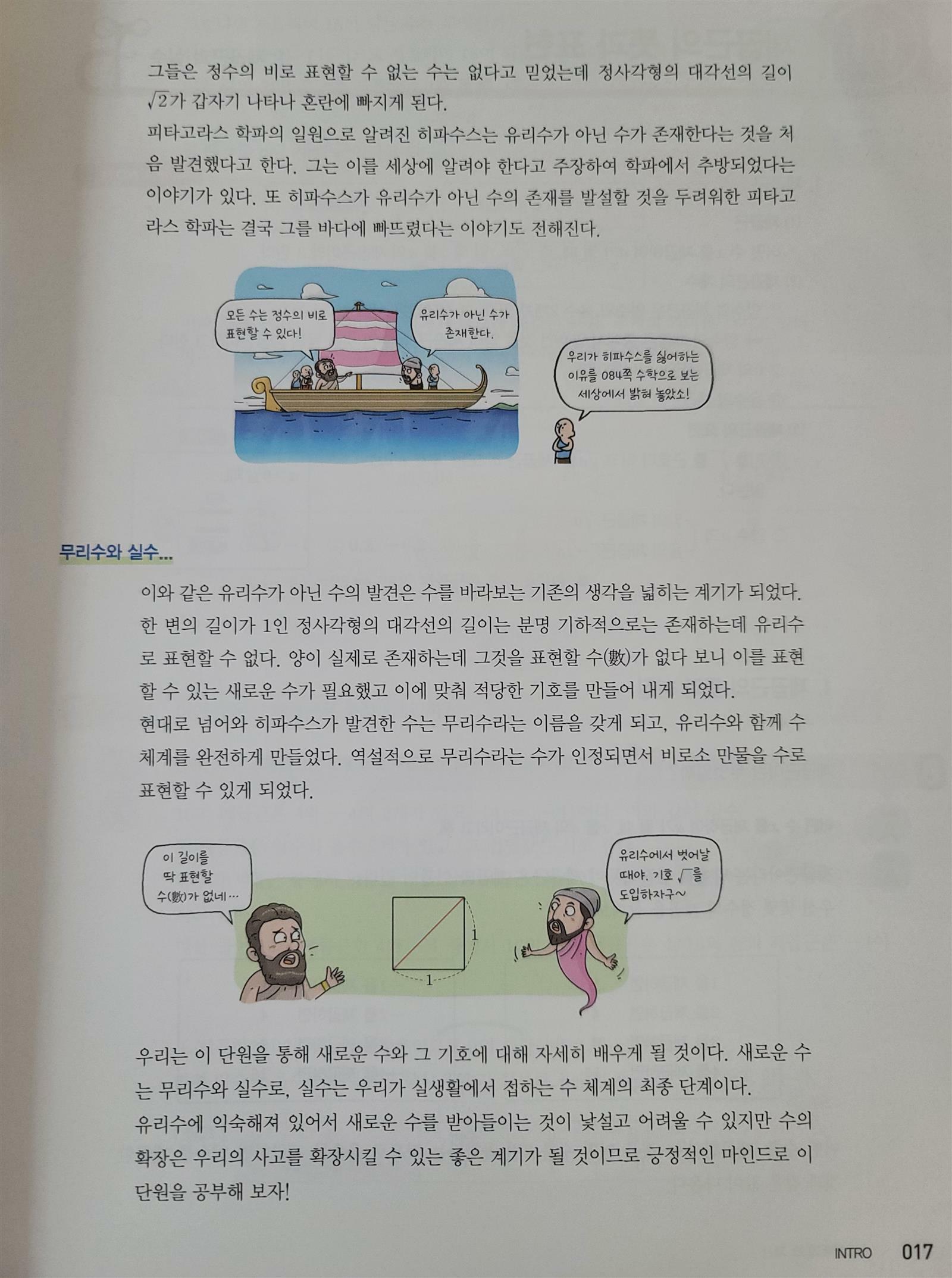 그들은 정수의 비로 표현할 수 없는 수는 없다고 믿었는데 정사각형의 대각선의 길이 $\sqrt{2}$가 갑자기 나타나 혼란에 빠지게 된다.

피타고라스 학파의 일원으로 알려진 히파수스는 유리수가 아닌 수가 존재한다는 것을 처음 발견했다고 한다. 그는 이를 세상에 알려야 한다고 주장하여 학파에서 추방되었다는 이야기가 있다. 또 히파수스가 유리수가 아닌 수의 존재를 발설할 것을 두려워한 피타고라스 학파는 결국 그를 바다에 빠뜨렸다는 이야기도 전해진다.

모든 수는 정수의 비로 표현할 수 있다!

유리수가 아닌 수가 존재한다.

우리가 히파수스를 싫어하는 이유를 084쪽 수학으로 보는 세상에서 밝혀 놓았소!

무리수와 실수...

이와 같은 유리수가 아닌 수의 발견은 수를 바라보는 기존의 생각을 넓히는 계기가 되었다. 한 변의 길이가 1인 정사각형의 대각선의 길이는 분명 기하적으로는 존재하는데 유리수로 표현할 수 없다. 양이 실제로 존재하는데 그것을 표현할 수(數)가 없다 보니 이를 표현할 수 있는 새로운 수가 필요했고 이에 맞춰 적당한 기호를 만들어 내게 되었다.

현대로 넘어와 히파수스가 발견한 수는 무리수라는 이름을 갖게 되고, 유리수와 함께 수 체계를 완전하게 만들었다. 역설적으로 무리수라는 수가 인정되면서 비로소 만물을 수로 표현할 수 있게 되었다.

이 길이를 딱 표현할 수(數)가 없네…

1

1

유리수에서 벗어날 때야. 기호 $\sqrt{\ }$를 도입하자구~

우리는 이 단원을 통해 새로운 수와 그 기호에 대해 자세히 배우게 될 것이다. 새로운 수는 무리수와 실수로, 실수는 우리가 실생활에서 접하는 수 체계의 최종 단계이다.

유리수에 익숙해져 있어서 새로운 수를 받아들이는 것이 낯설고 어려울 수 있지만 수의 확장은 우리의 사고를 확장시킬 수 있는 좋은 계기가 될 것이므로 긍정적인 마인드로 이 단원을 공부해 보자!

INTRO 017